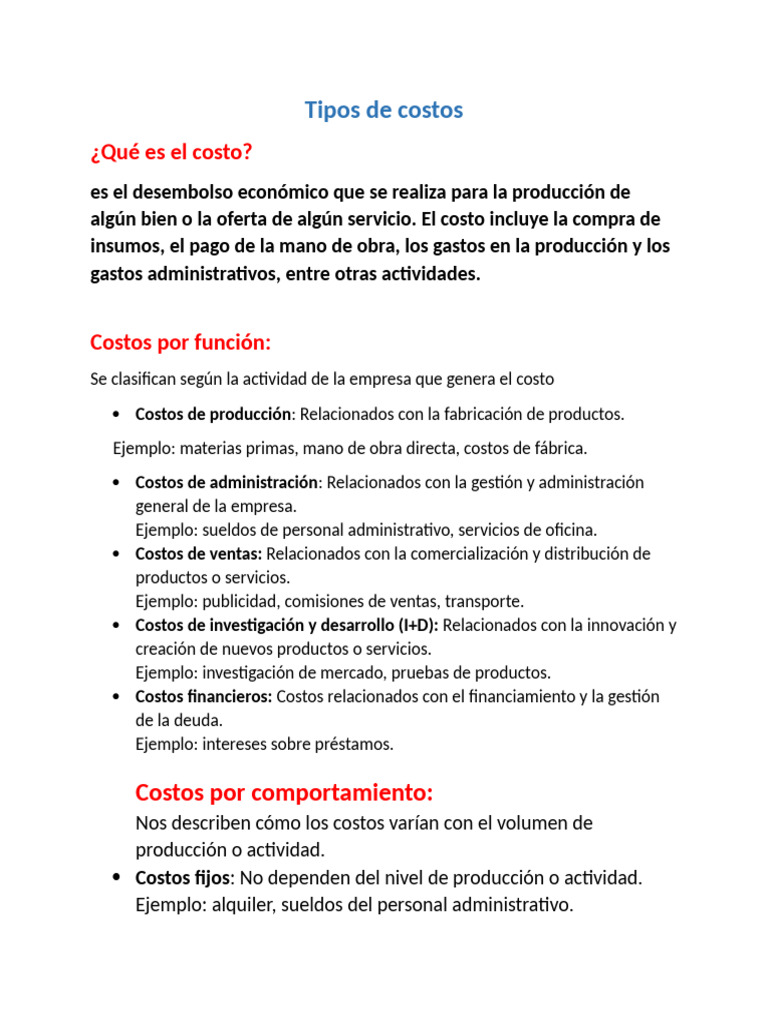 Tipos de costos

¿Qué es el costo?

es el desembolso económico que se realiza para la producción de algún bien o la oferta de algún servicio. El costo incluye la compra de insumos, el pago de la mano de obra, los gastos en la producción y los gastos administrativos, entre otras actividades.

Costos por función:

Se clasifican según la actividad de la empresa que genera el costo

• Costos de producción: Relacionados con la fabricación de productos.

Ejemplo: materias primas, mano de obra directa, costos de fábrica.

• Costos de administración: Relacionados con la gestión y administración general de la empresa.
Ejemplo: sueldos de personal administrativo, servicios de oficina.
• Costos de ventas: Relacionados con la comercialización y distribución de productos o servicios.
Ejemplo: publicidad, comisiones de ventas, transporte.
• Costos de investigación y desarrollo (I+D): Relacionados con la innovación y creación de nuevos productos o servicios.
Ejemplo: investigación de mercado, pruebas de productos.
• Costos financieros: Costos relacionados con el financiamiento y la gestión de la deuda.
Ejemplo: intereses sobre préstamos.

Costos por comportamiento:

Nos describen cómo los costos varían con el volumen de producción o actividad.

• Costos fijos: No dependen del nivel de producción o actividad.
Ejemplo: alquiler, sueldos del personal administrativo.